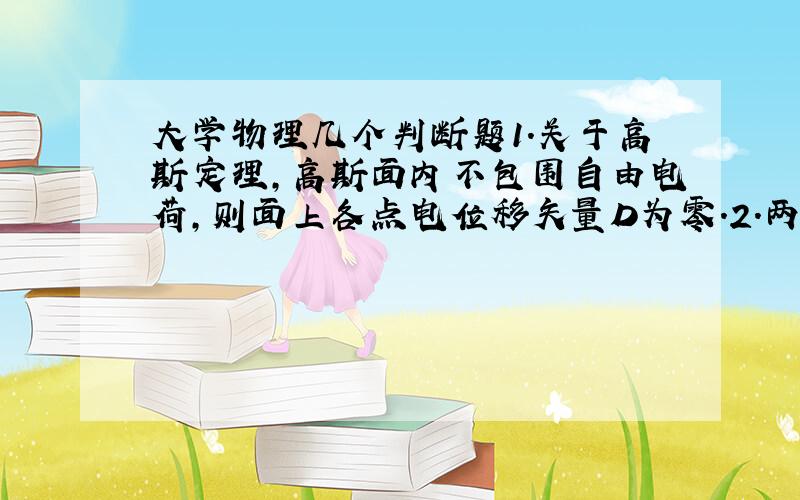 大学物理几个判断题1.关于高斯定理,高斯面内不包围自由电荷,则面上各点电位移矢量D为零.2.两